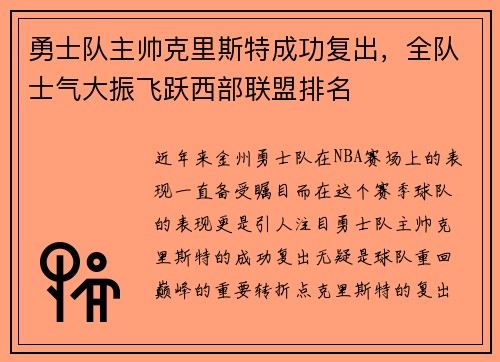 勇士队主帅克里斯特成功复出，全队士气大振飞跃西部联盟排名

近年来金州勇士队在NBA赛场上的表现一直备受瞩目而在这个赛季球队的表现更是引人注目勇士队主帅克里斯特的成功复出无疑是球队重回巅峰的重要转折点克里斯特的复出